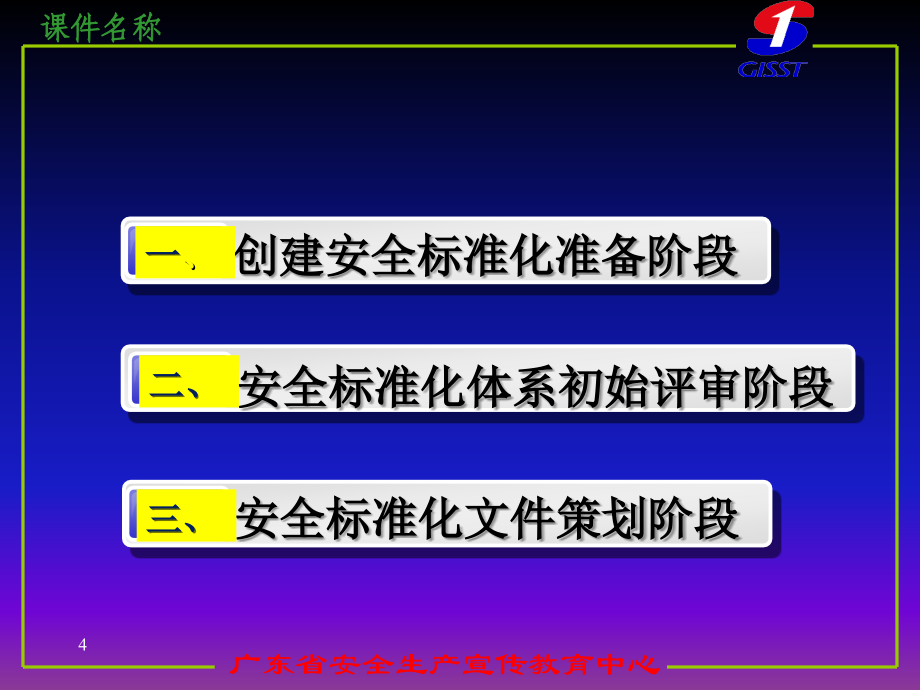 课件名称

GISST

一、创建安全标准化准备阶段

二、安全标准化体系初始评审阶段

三、安全标准化文件策划阶段

4

广东省安全生产宣传教育中心